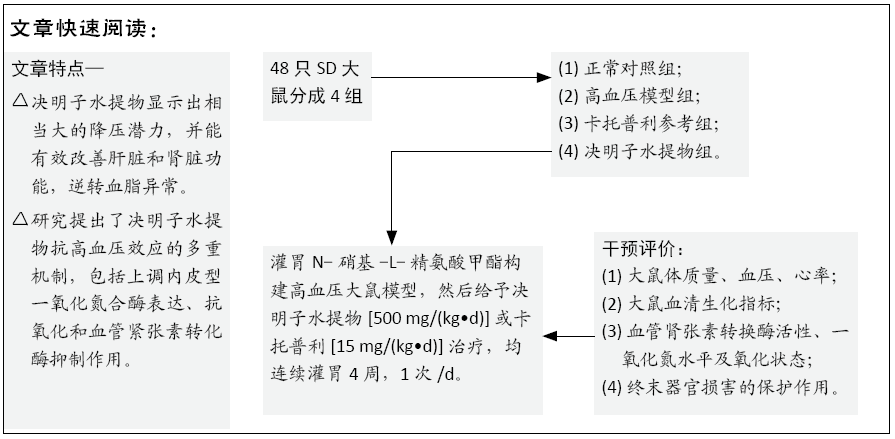 文章快速阅读：

文章特点—

△决明子水提物显示出相当大的降压潜力，并能有效改善肝脏和肾脏功能，逆转血脂异常。

△研究提出了决明子水提物抗高血压效应的多重机制，包括上调内皮型一氧化氮合酶表达、抗氧化和血管紧张素转化酶抑制作用。

48 只 SD 大鼠分成 4 组

(1) 正常对照组;
(2) 高血压模型组;
(3) 卡托普利参考组;
(4) 决明子水提物组。

灌胃 N- 硝基 -L- 精氨酸甲酯构建高血压大鼠模型，然后给予决明子水提物 [500 mg/(kg•d)] 或卡托普利 [15 mg/(kg•d)] 治疗，均连续灌胃 4 周，1 次 /d。

干预评价：
(1) 大鼠体质量、血压、心率;
(2) 大鼠血清生化指标;
(3) 血管肾张素转换酶活性、一氧化氮水平及氧化状态;
(4) 终末器官损害的保护作用。